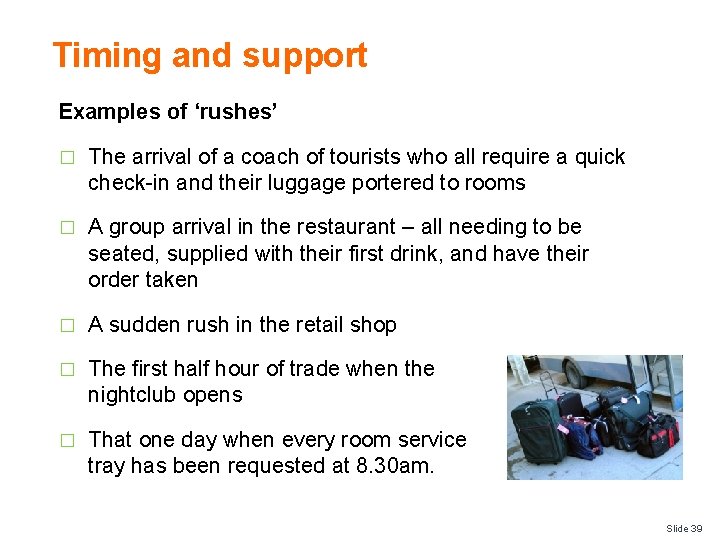 Timing and support

Examples of ‘rushes’

□ The arrival of a coach of tourists who all require a quick check-in and their luggage portered to rooms

□ A group arrival in the restaurant – all needing to be seated, supplied with their first drink, and have their order taken

□ A sudden rush in the retail shop

□ The first half hour of trade when the nightclub opens

□ That one day when every room service tray has been requested at 8.30am.

Slide 39